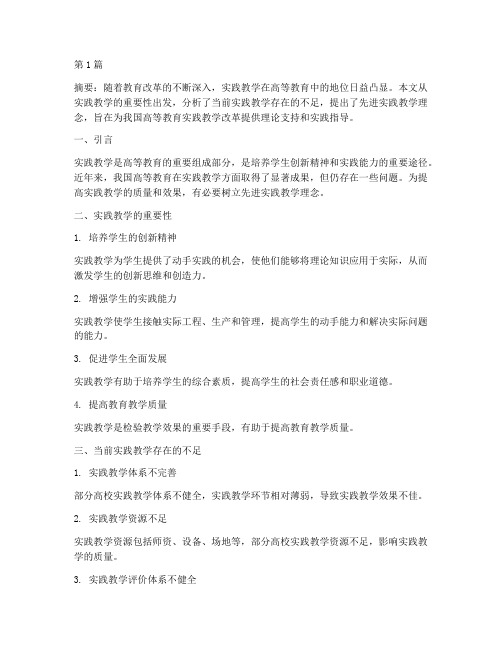 第1篇

摘要：随着教育改革的不断深入，实践教学在高等教育中的地位日益凸显。本文从实践教学的重要性出发，分析了当前实践教学存在的不足，提出了先进实践教学理念，旨在为我国高等教育实践教学改革提供理论支持和实践指导。

一、引言

实践教学是高等教育的重要组成部分，是培养学生创新精神和实践能力的重要途径。近年来，我国高等教育在实践教学方面取得了显著成果，但仍存在一些问题。为提高实践教学的质量和效果，有必要树立先进实践教学理念。

二、实践教学的重要性

1. 培养学生的创新精神

实践教学为学生提供了动手实践的机会，使他们能够将理论知识应用于实际，从而激发学生的创新思维和创造力。

2. 增强学生的实践能力

实践教学使学生接触实际工程、生产和管理，提高学生的动手能力和解决实际问题的能力。

3. 促进学生全面发展

实践教学有助于培养学生的综合素质，提高学生的社会责任感和职业道德。

4. 提高教育教学质量

实践教学是检验教学效果的重要手段，有助于提高教育教学质量。

三、当前实践教学存在的不足

1. 实践教学体系不完善

部分高校实践教学体系不健全，实践教学环节相对薄弱，导致实践教学效果不佳。

2. 实践教学资源不足

实践教学资源包括师资、设备、场地等，部分高校实践教学资源不足，影响实践教学的质量。

3. 实践教学评价体系不健全